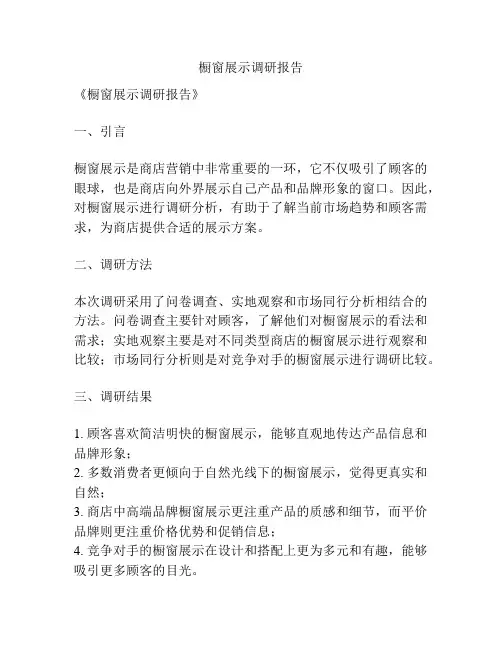 橱窗展示调研报告

《橱窗展示调研报告》

一、引言

橱窗展示是商店营销中非常重要的一环，它不仅吸引了顾客的眼球，也是商店向外界展示自己产品和品牌形象的窗口。因此，对橱窗展示进行调研分析，有助于了解当前市场趋势和顾客需求，为商店提供合适的展示方案。

二、调研方法

本次调研采用了问卷调查、实地观察和市场同行分析相结合的方法。问卷调查主要针对顾客，了解他们对橱窗展示的看法和需求；实地观察主要是对不同类型商店的橱窗展示进行观察和比较；市场同行分析则是对竞争对手的橱窗展示进行调研比较。

三、调研结果

1. 顾客喜欢简洁明快的橱窗展示，能够直观地传达产品信息和品牌形象；
2. 多数消费者更倾向于自然光线下的橱窗展示，觉得更真实和自然；
3. 商店中高端品牌橱窗展示更注重产品的质感和细节，而平价品牌则更注重价格优势和促销信息；
4. 竞争对手的橱窗展示在设计和搭配上更为多元和有趣，能够吸引更多顾客的目光。